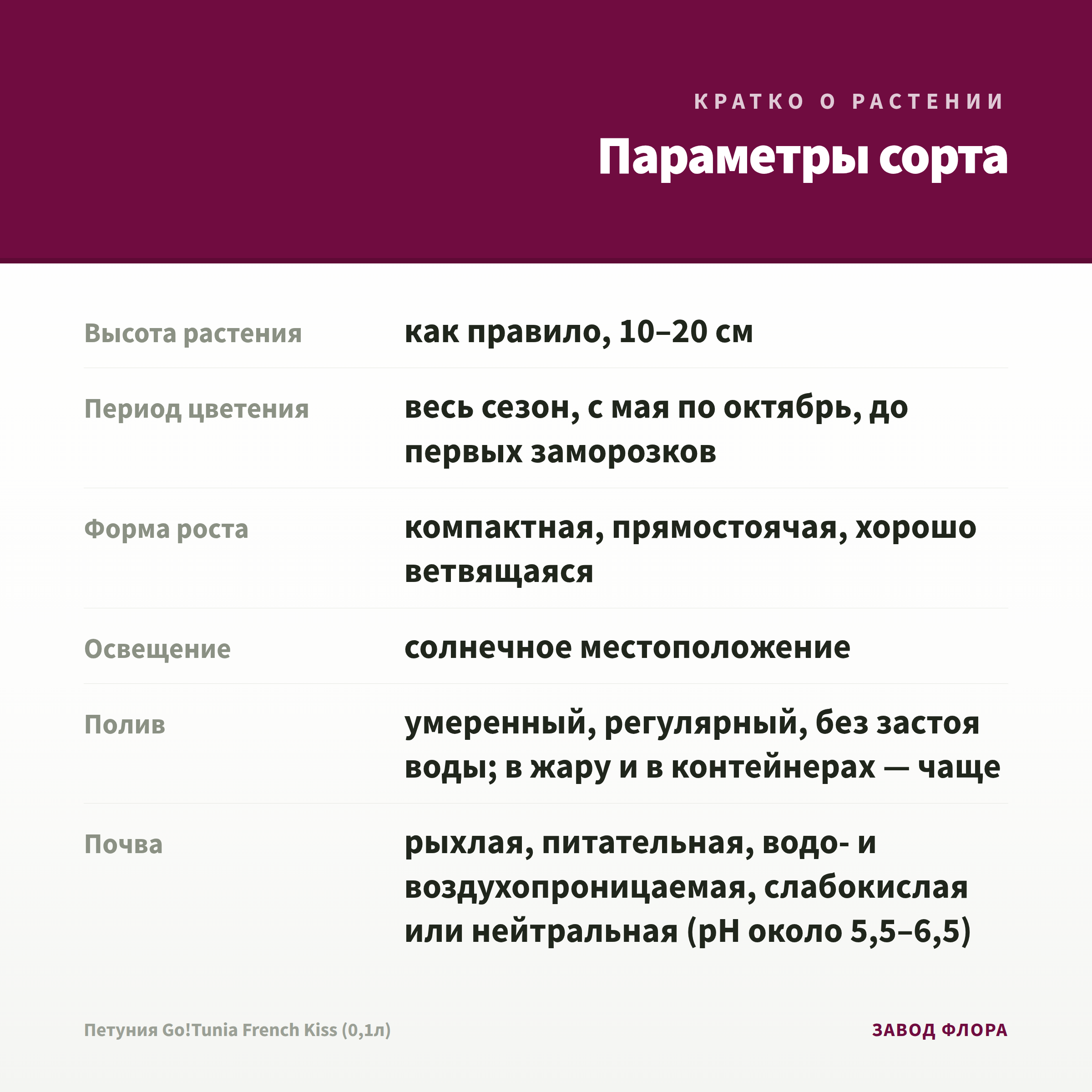 КРАТКО О РАСТЕНИИ

Параметры сорта

| | |
|---|---|
| Высота растения | как правило, 10–20 см |
| Период цветения | весь сезон, с мая по октябрь, до первых заморозков |
| Форма роста | компактная, прямостоячая, хорошо ветвящаяся |
| Освещение | солнечное местоположение |
| Полив | умеренный, регулярный, без застоя воды; в жару и в контейнерах — чаще |
| Почва | рыхлая, питательная, водо- и воздухопроницаемая, слабокислая или нейтральная (pH около 5,5–6,5) |

Петуния Go!Tunia French Kiss (0,1л)

ЗАВОД ФЛОРА